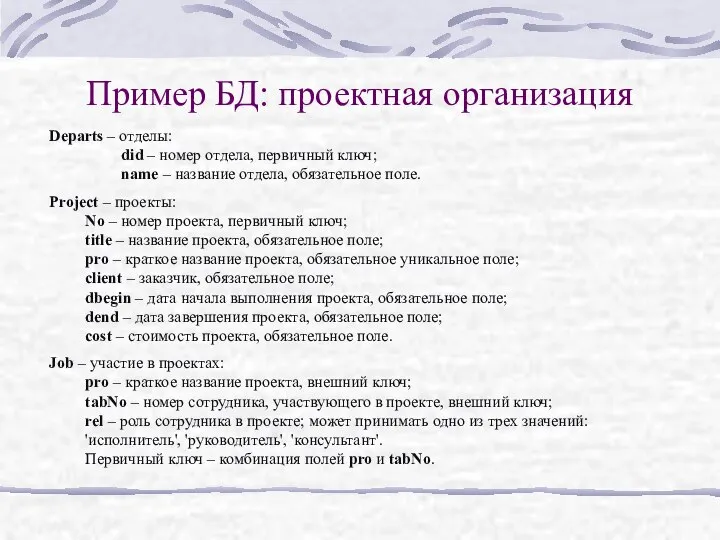 Пример БД: проектная организация

Departs – отделы:
did – номер отдела, первичный ключ;
name – название отдела, обязательное поле.

Project – проекты:
No – номер проекта, первичный ключ;
title – название проекта, обязательное поле;
pro – краткое название проекта, обязательное уникальное поле;
client – заказчик, обязательное поле;
dbegin – дата начала выполнения проекта, обязательное поле;
dend – дата завершения проекта, обязательное поле;
cost – стоимость проекта, обязательное поле.

Job – участие в проектах:
pro – краткое название проекта, внешний ключ;
tabNo – номер сотрудника, участвующего в проекте, внешний ключ;
rel – роль сотрудника в проекте; может принимать одно из трех значений: 'исполнитель', 'руководитель', 'консультант'.
Первичный ключ – комбинация полей pro и tabNo.